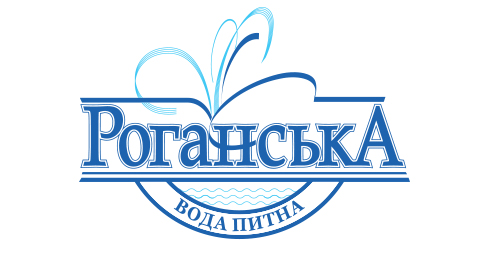 РоганськА

ВОДА ПИТНА